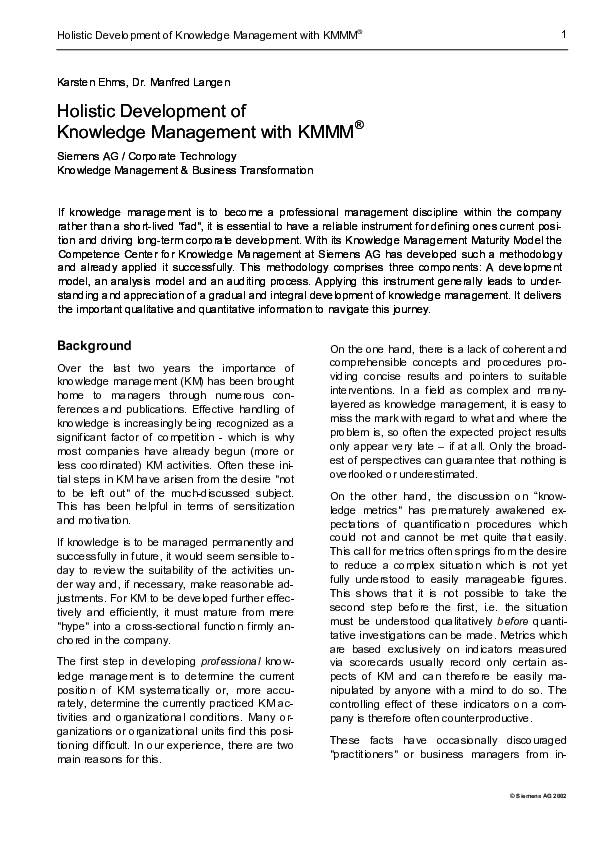 Holistic Development of Knowledge Management with KMMM®

1

Karsten Ehms, Dr. Manfred Langen

Holistic Development of Knowledge Management with KMMM®

Siemens AG / Corporate Technology
Knowledge Management & Business Transformation

If knowledge management is to become a professional management discipline within the company rather than a short-lived "fad", it is essential to have a reliable instrument for defining ones current position and driving long-term corporate development. With its Knowledge Management Maturity Model the Competence Center for Knowledge Management at Siemens AG has developed such a methodology and already applied it successfully. This methodology comprises three components: A development model, an analysis model and an auditing process. Applying this instrument generally leads to understanding and appreciation of a gradual and integral development of knowledge management. It delivers the important qualitative and quantitative information to navigate this journey.

Background

Over the last two years the importance of knowledge management (KM) has been brought home to managers through numerous conferences and publications. Effective handling of knowledge is increasingly being recognized as a significant factor of competition - which is why most companies have already begun (more or less coordinated) KM activities. Often these initial steps in KM have arisen from the desire "not to be left out" of the much-discussed subject. This has been helpful in terms of sensitization and motivation.

If knowledge is to be managed permanently and successfully in future, it would seem sensible today to review the suitability of the activities under way and, if necessary, make reasonable adjustments. For KM to be developed further effectively and efficiently, it must mature from mere "hype" into a cross-sectional function firmly anchored in the company.

The first step in developing professional knowledge management is to determine the current position of KM systematically or, more accurately, determine the currently practiced KM activities and organizational conditions. Many organizations or organizational units find this positioning difficult. In our experience, there are two main reasons for this.

On the one hand, there is a lack of coherent and comprehensible concepts and procedures providing concise results and pointers to suitable interventions. In a field as complex and many-layered as knowledge management, it is easy to miss the mark with regard to what and where the problem is, so often the expected project results only appear very late – if at all. Only the broadest of perspectives can guarantee that nothing is overlooked or underestimated.

On the other hand, the discussion on "knowledge metrics" has prematurely awakened expectations of quantification procedures which could not and cannot be met quite that easily. This call for metrics often springs from the desire to reduce a complex situation which is not yet fully understood to easily manageable figures. This shows that it is not possible to take the second step before the first, i.e. the situation must be understood qualitatively before quantitative investigations can be made. Metrics which are based exclusively on indicators measured via scorecards usually record only certain aspects of KM and can therefore be easily manipulated by anyone with a mind to do so. The controlling effect of these indicators on a company is therefore often counterproductive.

These facts have occasionally discouraged "practitioners" or business managers from in-

© Siemens AG 2002